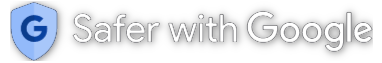 G Safer with Google